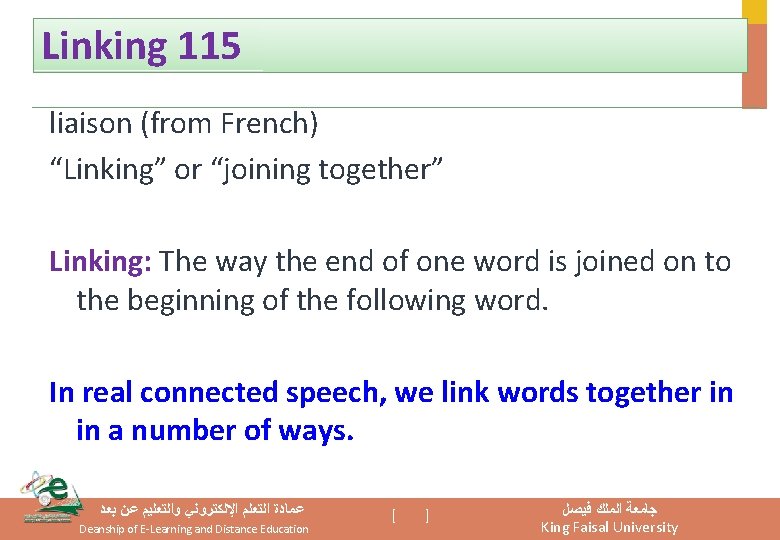 Linking 115

liaison (from French)

“Linking” or “joining together”

Linking: The way the end of one word is joined on to the beginning of the following word.

In real connected speech, we link words together in in a number of ways.

عمادة التعلم الإلكتروني والتعليم عن بعد
Deanship of E-Learning and Distance Education

[ ]

جامعة الملك فيصل
King Faisal University